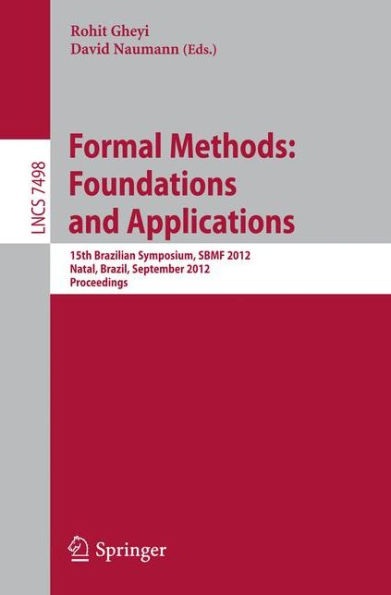 Rohit Gheyi
David Naumann (Eds.)

LNCS 7498

Formal Methods: Foundations and Applications

15th Brazilian Symposium, SBMF 2012
Natal, Brazil, September 2012
Proceedings

Springer